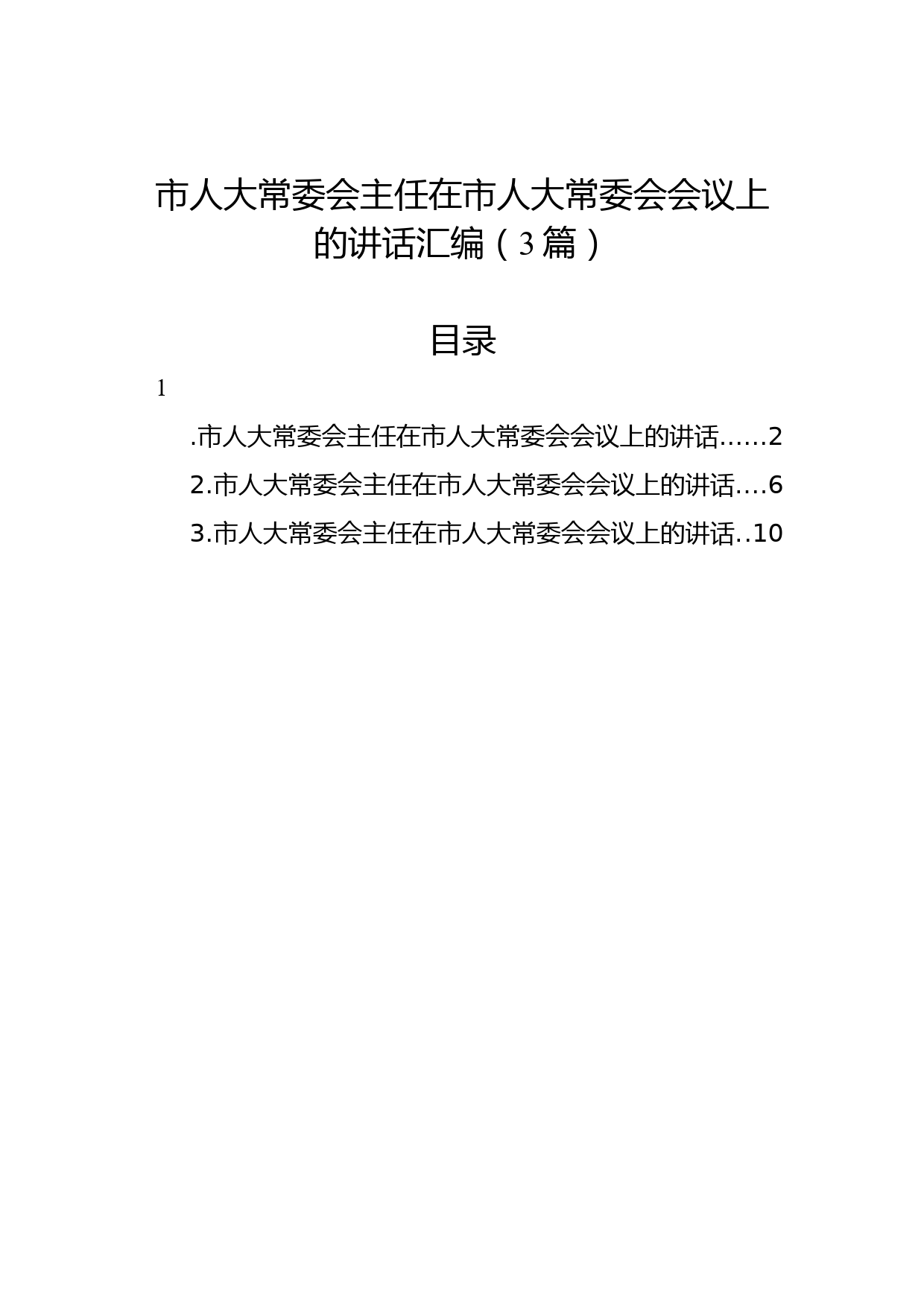 市人大常委会主任在市人大常委会会议上的讲话汇编（3篇）

目录

1

.市人大常委会主任在市人大常委会会议上的讲话……2

2.市人大常委会主任在市人大常委会会议上的讲话….6

3.市人大常委会主任在市人大常委会会议上的讲话..10